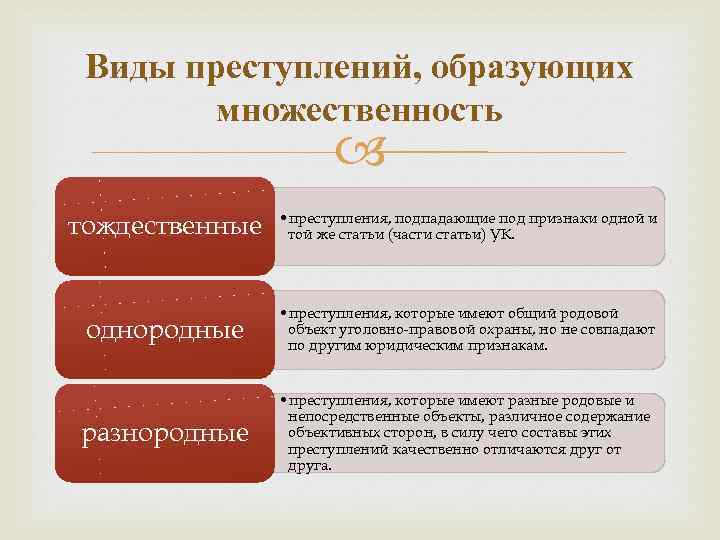 Виды преступлений, образующих множественность

тождественные

• преступления, подпадающие под признаки одной и той же статьи (части статьи) УК.

однородные

• преступления, которые имеют общий родовой объект уголовно-правовой охраны, но не совпадают по другим юридическим признакам.

разнородные

• преступления, которые имеют разные родовые и непосредственные объекты, различное содержание объективных сторон, в силу чего составы этих преступлений качественно отличаются друг от друга.